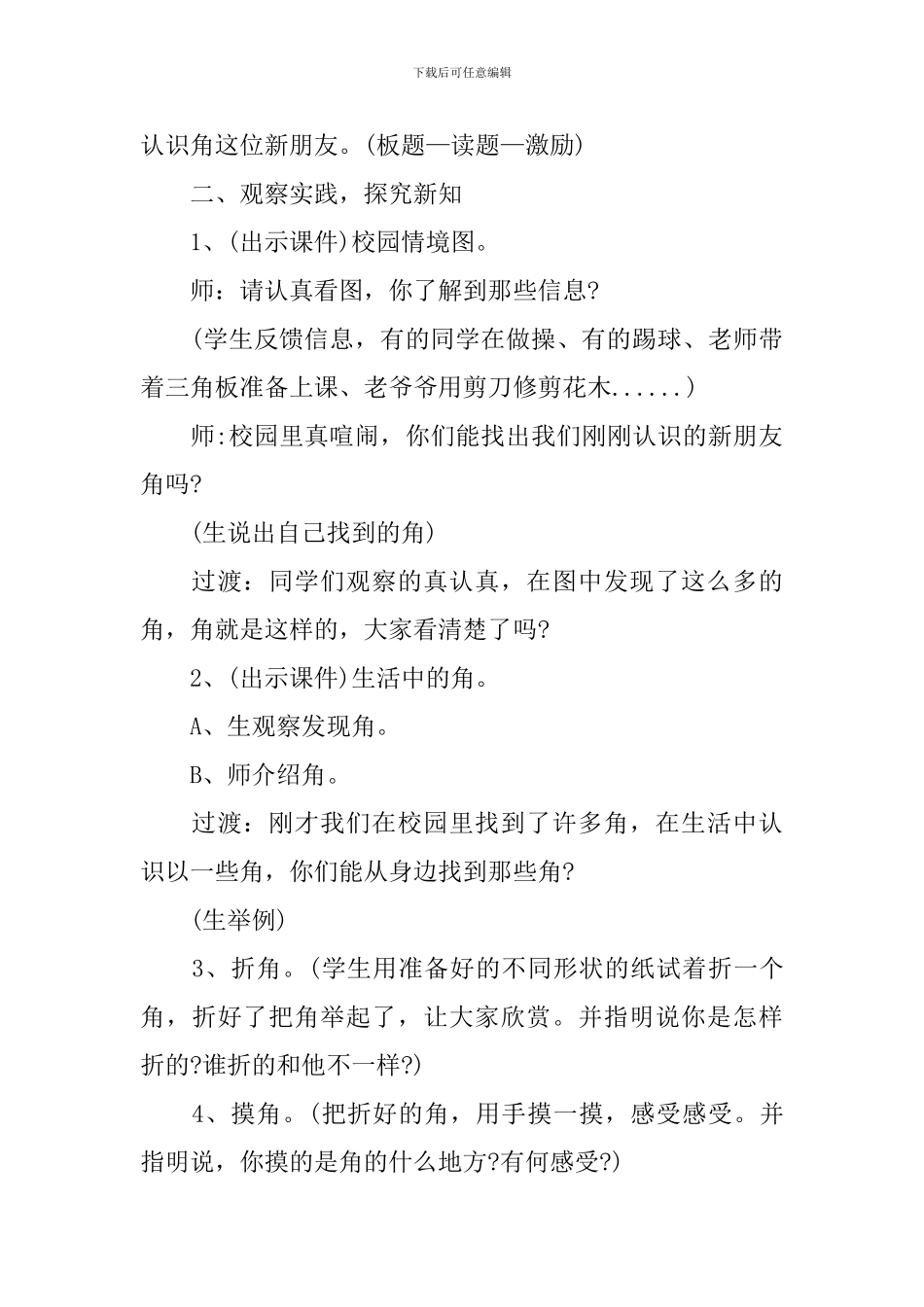 下载后可任意编辑

认识角这位新朋友。(板题—读题—激励)

二、观察实践，探究新知

1、(出示课件)校园情境图。

师：请认真看图，你了解到那些信息?

(学生反馈信息，有的同学在做操、有的踢球、老师带着三角板准备上课、老爷爷用剪刀修剪花木......)

师:校园里真喧闹，你们能找出我们刚刚认识的新朋友角吗?

(生说出自己找到的角)

过渡：同学们观察的真认真，在图中发现了这么多的角，角就是这样的，大家看清楚了吗?

2、(出示课件)生活中的角。

A、生观察发现角。

B、师介绍角。

过渡：刚才我们在校园里找到了许多角，在生活中认识以一些角，你们能从身边找到那些角?

(生举例)

3、折角。(学生用准备好的不同形状的纸试着折一个角，折好了把角举起了，让大家欣赏。并指明说你是怎样折的?谁折的和他不一样?)

4、摸角。(把折好的角，用手摸一摸，感受感受。并指明说，你摸的是角的什么地方?有何感受?)